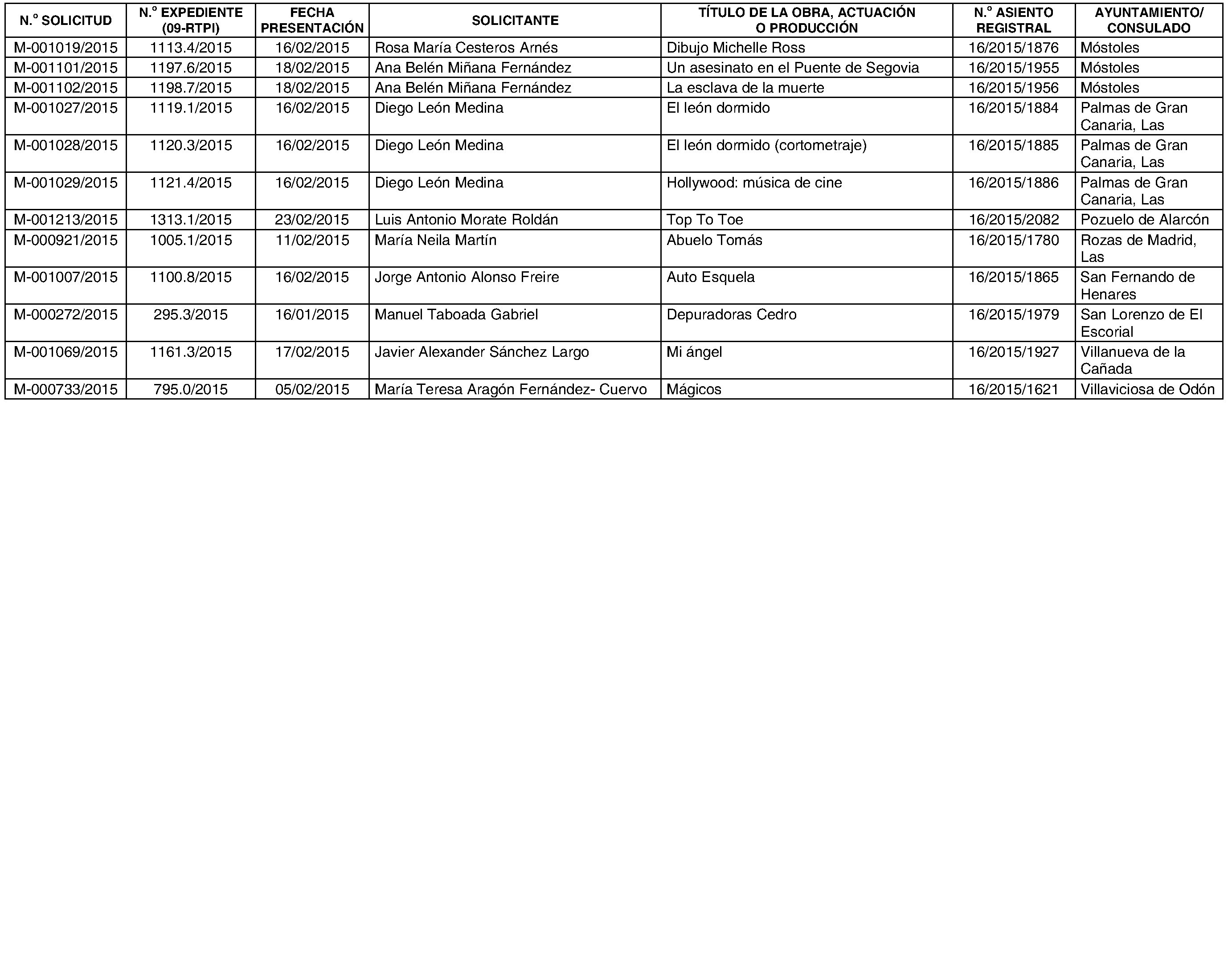 | N.º SOLICITUD | N.º EXPEDIENTE (09-RTPI) | FECHA PRESENTACIÓN | SOLICITANTE | TÍTULO DE LA OBRA, ACTUACIÓN O PRODUCCIÓN | N.º ASIENTO REGISTRAL | AYUNTAMIENTO/ CONSULADO |
|---|---|---|---|---|---|---|
| M-001019/2015 | 1113.4/2015 | 16/02/2015 | Rosa María Cesteros Arnés | Dibujo Michelle Ross | 16/2015/1876 | Móstoles |
| M-001101/2015 | 1197.6/2015 | 18/02/2015 | Ana Belén Miñana Fernández | Un asesinato en el Puente de Segovia | 16/2015/1955 | Móstoles |
| M-001102/2015 | 1198.7/2015 | 18/02/2015 | Ana Belén Miñana Fernández | La esclava de la muerte | 16/2015/1956 | Móstoles |
| M-001027/2015 | 1119.1/2015 | 16/02/2015 | Diego León Medina | El león dormido | 16/2015/1884 | Palmas de Gran Canaria, Las |
| M-001028/2015 | 1120.3/2015 | 16/02/2015 | Diego León Medina | El león dormido (cortometraje) | 16/2015/1885 | Palmas de Gran Canaria, Las |
| M-001029/2015 | 1121.4/2015 | 16/02/2015 | Diego León Medina | Hollywood: música de cine | 16/2015/1886 | Palmas de Gran Canaria, Las |
| M-001213/2015 | 1313.1/2015 | 23/02/2015 | Luis Antonio Morate Roldán | Top To Toe | 16/2015/2082 | Pozuelo de Alarcón |
| M-000921/2015 | 1005.1/2015 | 11/02/2015 | María Neila Martín | Abuelo Tomás | 16/2015/1780 | Rozas de Madrid, Las |
| M-001007/2015 | 1100.8/2015 | 16/02/2015 | Jorge Antonio Alonso Freire | Auto Esquela | 16/2015/1865 | San Fernando de Henares |
| M-000272/2015 | 295.3/2015 | 16/01/2015 | Manuel Taboada Gabriel | Depuradoras Cedro | 16/2015/1979 | San Lorenzo de El Escorial |
| M-001069/2015 | 1161.3/2015 | 17/02/2015 | Javier Alexander Sánchez Largo | Mi ángel | 16/2015/1927 | Villanueva de la Cañada |
| M-000733/2015 | 795.0/2015 | 05/02/2015 | María Teresa Aragón Fernández- Cuervo | Mágicos | 16/2015/1621 | Villaviciosa de Odón |